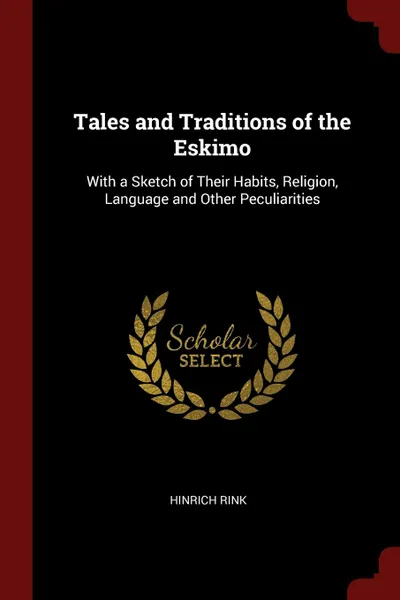 Tales and Traditions of the Eskimo

With a Sketch of Their Habits, Religion, Language and Other Peculiarities

Scholar
SELECT

HINRICH RINK